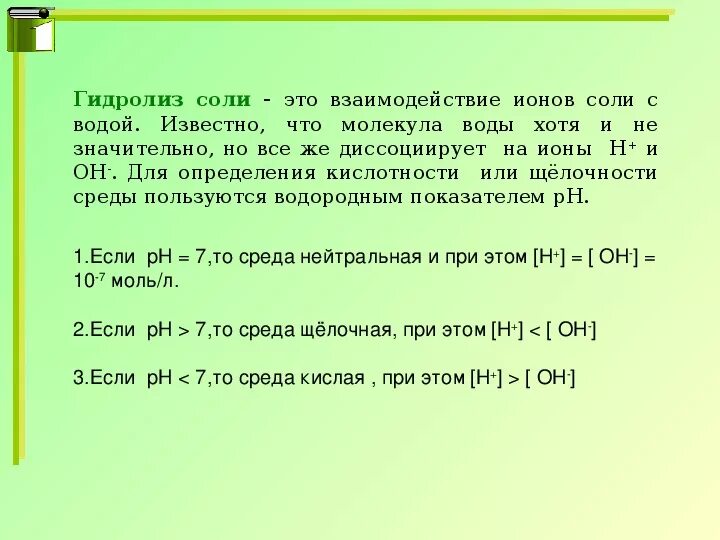 Гидролиз соли - это взаимодействие ионов соли с водой. Известно, что молекула воды хотя и не значительно, но все же диссоциирует на ионы $H^+$ и $OH^-$. Для определения кислотности или щёлочности среды пользуются водородным показателем pH.

1.Если pH = 7,то среда нейтральная и при этом $[H^+] = [OH^-] = 10^{-7}$ моль/л.

2.Если pH > 7,то среда щёлочная, при этом $[H^+] < [OH^-]$

3.Если pH < 7,то среда кислая , при этом $[H^+] > [OH^-]$